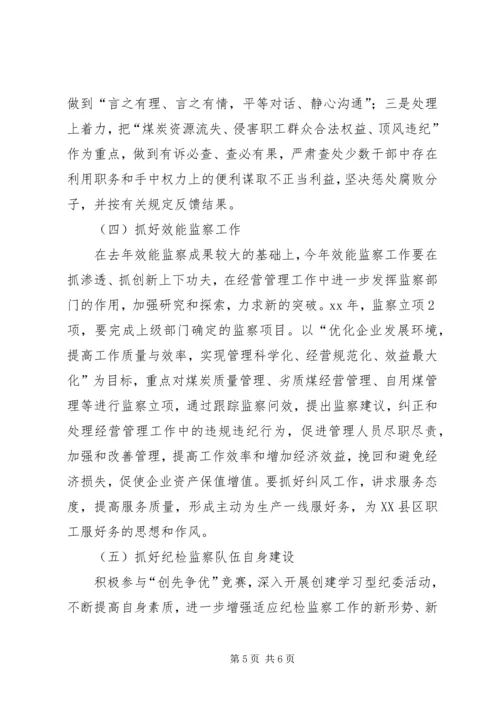 做到“言之有理、言之有情，平等对话、静心沟通”；三是处理上着力，把“煤炭资源流失、侵害职工群众合法权益、顶风违纪”作为重点，做到有诉必查、查必有果，严肃查处少数干部中存在利用职务和手中权力上的便利谋取不正当利益，坚决惩处腐败分子，并按有关规定反馈结果。

（四）抓好效能监察工作

在去年效能监察成果较大的基础上，今年效能监察工作要在抓渗透、抓创新上下功夫，在经营管理工作中进一步发挥监察部门的作用，加强研究和探索，力求新的突破。xx年，监察立项2项，要完成上级部门确定的监察项目。以“优化企业发展环境，提高工作质量与效率，实现管理科学化、经营规范化、效益最大化”为目标，重点对煤炭质量管理、劣质煤经营管理、自用煤管理等进行监察立项，通过跟踪监察问效，提出监察建议，纠正和处理经营管理工作中的违规违纪行为，促进管理人员尽职尽责，加强和改善管理，提高工作效率和增加经济效益，挽回和避免经济损失，促使企业资产保值增值。要抓好纠风工作，讲求服务态度，提高服务质量，形成主动为生产一线服好务，为XX县区职工服好务的思想和作风。

（五）抓好纪检监察队伍自身建设

积极参与“创先争优”竞赛，深入开展创建学习型纪委活动，不断提高自身素质，进一步增强适应纪检监察工作的新形势、新

第5页 共6页